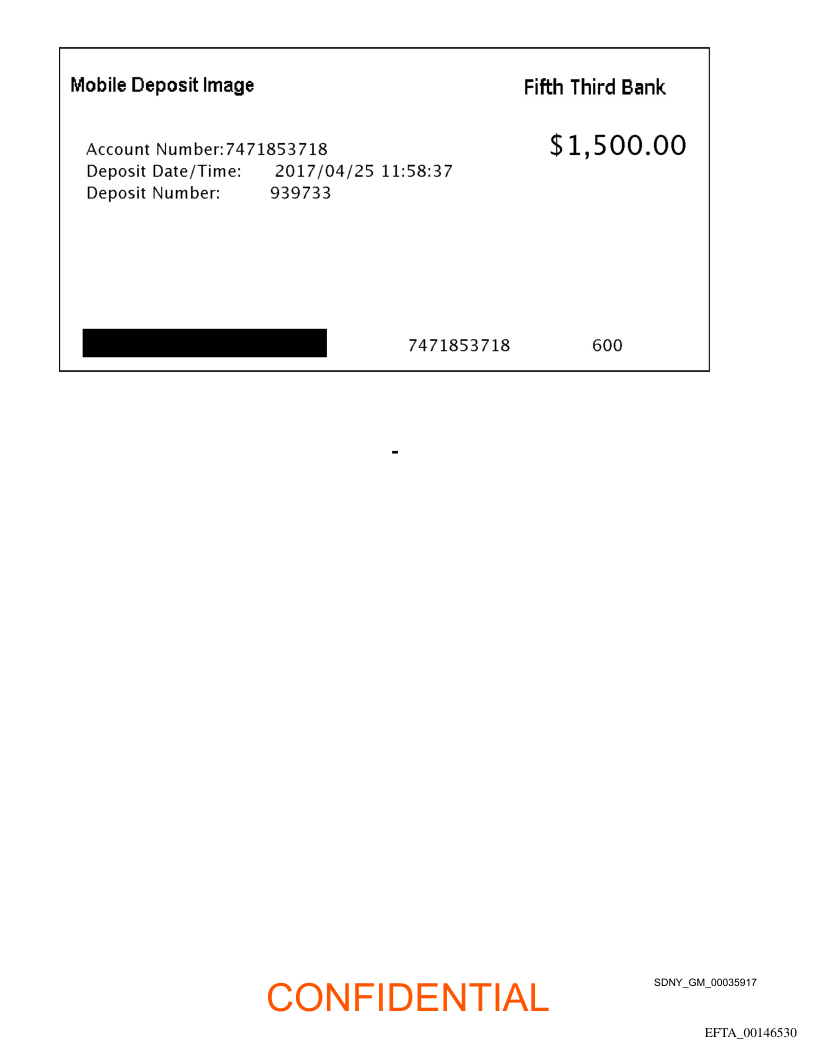 Mobile Deposit Image

Fifth Third Bank

Account Number:7471853718
Deposit Date/Time: 2017/04/25 11:58:37
Deposit Number: 939733

$1,500.00

7471853718 600

-

CONFIDENTIAL

SDNY_GM_00035917

EFTA_00146530